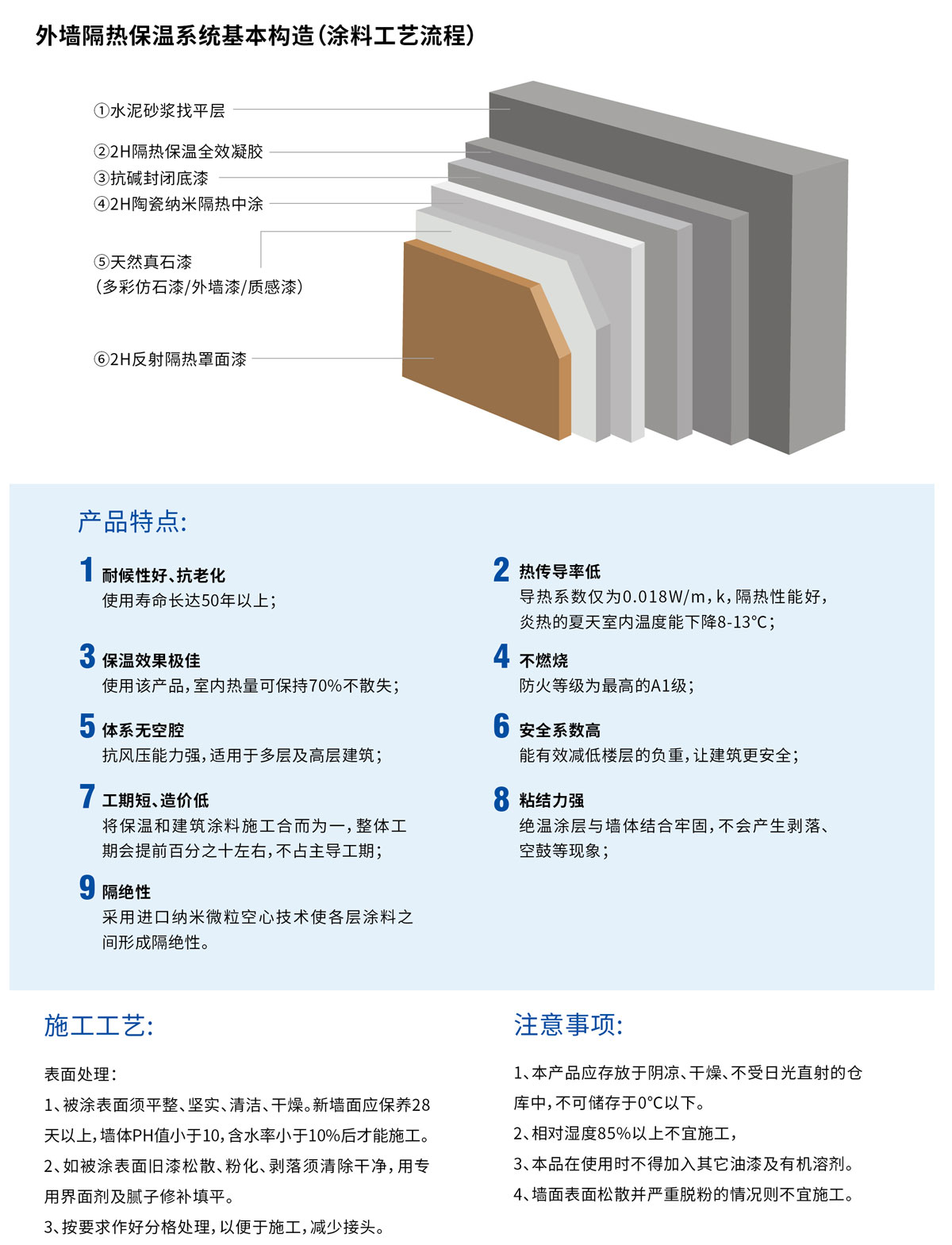 外墙隔热保温系统基本构造(涂料工艺流程)

①水泥砂浆找平层

②2H隔热保温全效凝胶

③抗碱封闭底漆

④2H陶瓷纳米隔热中涂

⑤天然真石漆
(多彩仿石漆/外墙漆/质感漆)

⑥2H反射隔热罩面漆

产品特点:

1 耐候性好、抗老化
使用寿命长达50年以上;

3 保温效果极佳
使用该产品,室内热量可保持70%不散失;

5 体系无空腔
抗风压能力强,适用于多层及高层建筑;

7 工期短、造价低
将保温和建筑涂料施工合而为一,整体工期会提前百分之十左右,不占主导工期;

9 隔绝性
采用进口纳米微粒空心技术使各层涂料之间形成隔绝性。

2 热传导率低
导热系数仅为0.018W/m,k,隔热性能好,炎热的夏天室内温度能下降8-13°C;

4 不燃烧
防火等级为最高的A1级;

6 安全系数高
能有效减低楼层的负重,让建筑更安全;

8 粘结力强
绝温涂层与墙体结合牢固,不会产生剥落、空鼓等现象;

施工工艺:

表面处理:

1、被涂表面须平整、坚实、清洁、干燥。新墙面应保养28天以上,墙体PH值小于10,含水率小于10%后才能施工。

2、如被涂表面旧漆松散、粉化、剥落须清除干净,用专用界面剂及腻子修补填平。

3、按要求作好分格处理,以便于施工,减少接头。

注意事项:

1、本产品应存放于阴凉、干燥、不受日光直射的仓库中,不可储存于0°C以下。

2、相对湿度85%以上不宜施工,

3、本品在使用时不得加入其它油漆及有机溶剂。

4、墙面表面松散并严重脱粉的情况则不宜施工。